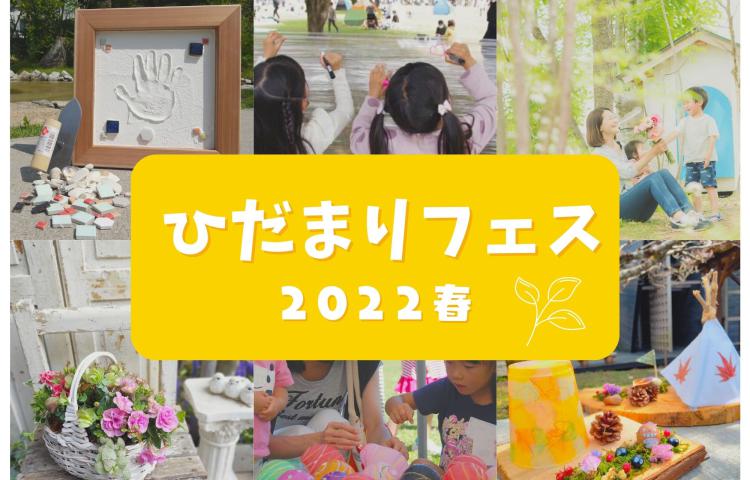 ひだまりフェス

2022春

Fortun